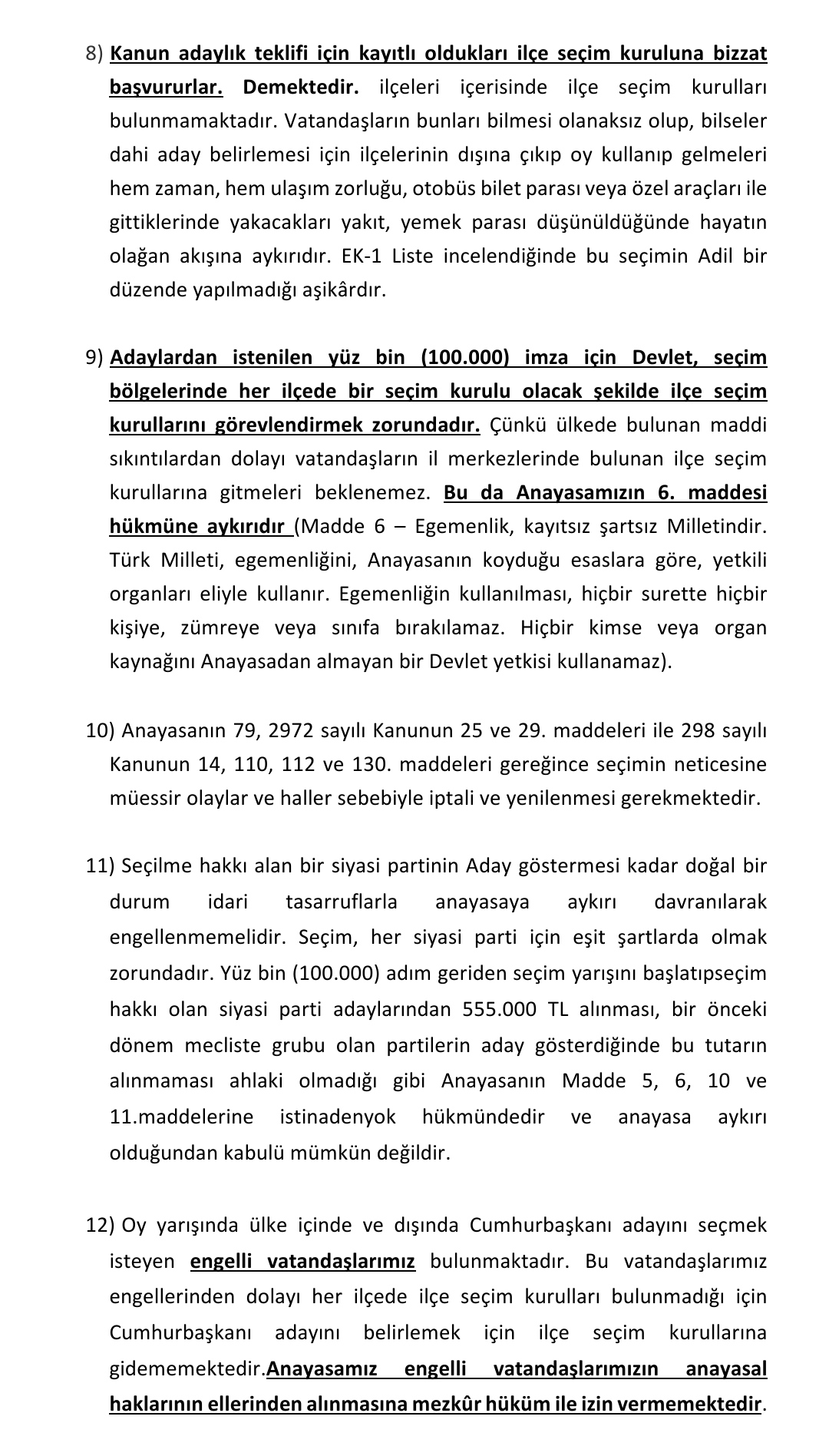 8) Kanun adaylık teklifi için kayıtlı oldukları ilçe seçim kuruluna bizzat başvururlar. Demektedir. ilçeleri içerisinde ilçe seçim kurulları bulunmamaktadır. Vatandaşların bunları bilmesi olanaksız olup, bilseler dahi aday belirlemesi için ilçelerinin dışına çıkıp oy kullanıp gelmeleri hem zaman, hem ulaşım zorluğu, otobüs bilet parası veya özel araçları ile gittiklerinde yakacakları yakıt, yemek parası düşünüldüğünde hayatın olağan akışına aykırıdır. EK-1 Liste incelendiğinde bu seçimin Adil bir düzende yapılmadığı aşikârdır.

9) Adaylardan istenilen yüz bin (100.000) imza için Devlet, seçim bölgelerinde her ilçede bir seçim kurulu olacak şekilde ilçe seçim kurullarını görevlendirmek zorundadır. Çünkü ülkede bulunan maddi sıkıntılardan dolayı vatandaşların il merkezlerinde bulunan ilçe seçim kurullarına gitmeleri beklenemez. Bu da Anayasamızın 6. maddesi hükmüne aykırıdır (Madde 6 – Egemenlik, kayıtsız şartsız Milletindir. Türk Milleti, egemenliğini, Anayasanın koyduğu esaslara göre, yetkili organları eliyle kullanır. Egemenliğin kullanılması, hiçbir surette hiçbir kişiye, zümreye veya sınıfa bırakılamaz. Hiçbir kimse veya organ kaynağını Anayasadan almayan bir Devlet yetkisi kullanamaz).

10) Anayasanın 79, 2972 sayılı Kanunun 25 ve 29. maddeleri ile 298 sayılı Kanunun 14, 110, 112 ve 130. maddeleri gereğince seçimin neticesine müessir olaylar ve haller sebebiyle iptali ve yenilenmesi gerekmektedir.

11) Seçilme hakkı alan bir siyasi partinin Aday göstermesi kadar doğal bir durum idari tasarruflarla anayasaya aykırı davranılarak engellenmemelidir. Seçim, her siyasi parti için eşit şartlarda olmak zorundadır. Yüz bin (100.000) adım geriden seçim yarışını başlatıpseçim hakkı olan siyasi parti adaylarından 555.000 TL alınması, bir önceki dönem mecliste grubu olan partilerin aday gösterdiğinde bu tutarın alınmaması ahlaki olmadığı gibi Anayasanın Madde 5, 6, 10 ve 11.maddelerine istinadenyok hükmündedir ve anayasa aykırı olduğundan kabulü mümkün değildir.

12) Oy yarışında ülke içinde ve dışında Cumhurbaşkanı adayını seçmek isteyen engelli vatandaşlarımız bulunmaktadır. Bu vatandaşlarımız engellerinden dolayı her ilçede ilçe seçim kurulları bulunmadığı için Cumhurbaşkanı adayını belirlemek için ilçe seçim kurullarına gidememektedir.Anayasamız engelli vatandaşlarımızın anayasal haklarının ellerinden alınmasına mezkûr hüküm ile izin vermemektedir.